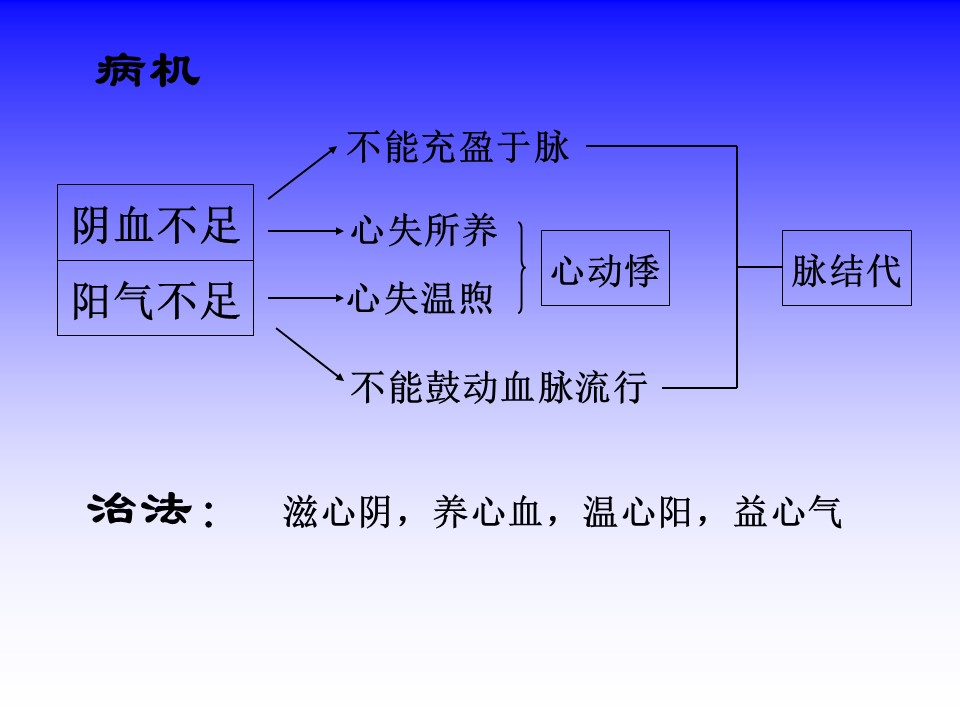 病机

阴血不足
阳气不足

不能充盈于脉
心失所养
心失温煦
不能鼓动血脉流行

心动悸

脉结代

治法：　滋心阴，养心血，温心阳，益心气